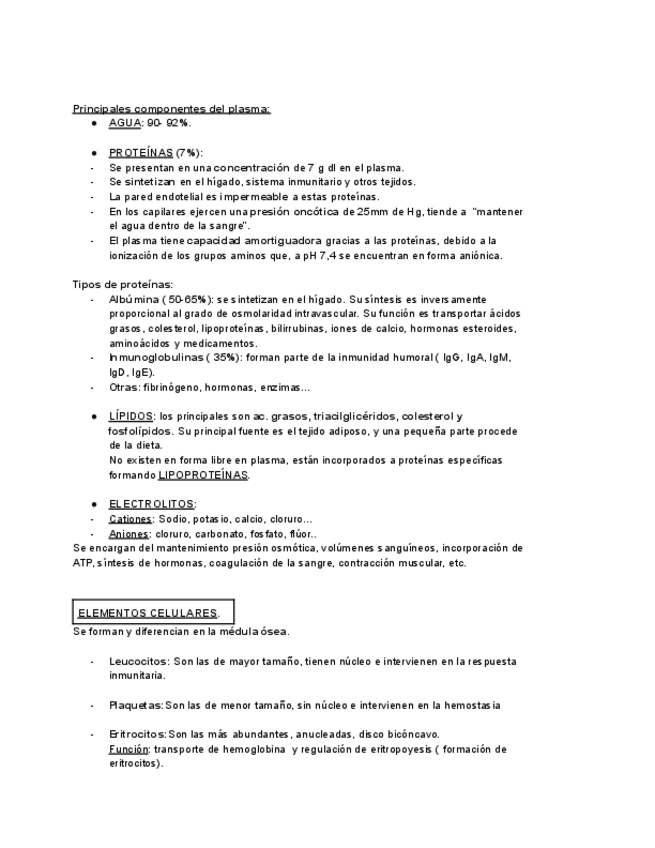 Principales componentes del plasma:

● AGUA: 90- 92%.

● PROTEÍNAS (7%):
- Se presentan en una concentración de 7 g dl en el plasma.
- Se sintetizan en el hígado, sistema inmunitario y otros tejidos.
- La pared endotelial es impermeable a estas proteínas.
- En los capilares ejercen una presión oncótica de 25mm de Hg, tiende a "mantener el agua dentro de la sangre".
- El plasma tiene capacidad amortiguadora gracias a las proteínas, debido a la ionización de los grupos aminos que, a pH 7,4 se encuentran en forma aniónica.

Tipos de proteínas:
- Albúmina ( 50-65%): se sintetizan en el hígado. Su síntesis es inversamente proporcional al grado de osmolaridad intravascular. Su función es transportar ácidos grasos, colesterol, lipoproteínas, bilirrubinas, iones de calcio, hormonas esteroides, aminoácidos y medicamentos.
- Inmunoglobulinas ( 35%): forman parte de la inmunidad humoral ( IgG, IgA, IgM, IgD, IgE).
- Otras: fibrinógeno, hormonas, enzimas...

● LÍPIDOS: los principales son ac. grasos, triacilglicéridos, colesterol y fosfolípidos. Su principal fuente es el tejido adiposo, y una pequeña parte procede de la dieta.
No existen en forma libre en plasma, están incorporados a proteínas específicas formando LIPOPROTEÍNAS.

● ELECTROLITOS:
- Cationes: Sodio, potasio, calcio, cloruro...
- Aniones: cloruro, carbonato, fosfato, flúor..
Se encargan del mantenimiento presión osmótica, volúmenes sanguíneos, incorporación de ATP, síntesis de hormonas, coagulación de la sangre, contracción muscular, etc.

ELEMENTOS CELULARES.
Se forman y diferencian en la médula ósea.

- Leucocitos: Son las de mayor tamaño, tienen núcleo e intervienen en la respuesta inmunitaria.

- Plaquetas: Son las de menor tamaño, sin núcleo e intervienen en la hemostasia

- Eritrocitos: Son las más abundantes, anucleadas, disco bicóncavo.
Función: transporte de hemoglobina y regulación de eritropoyesis ( formación de eritrocitos).